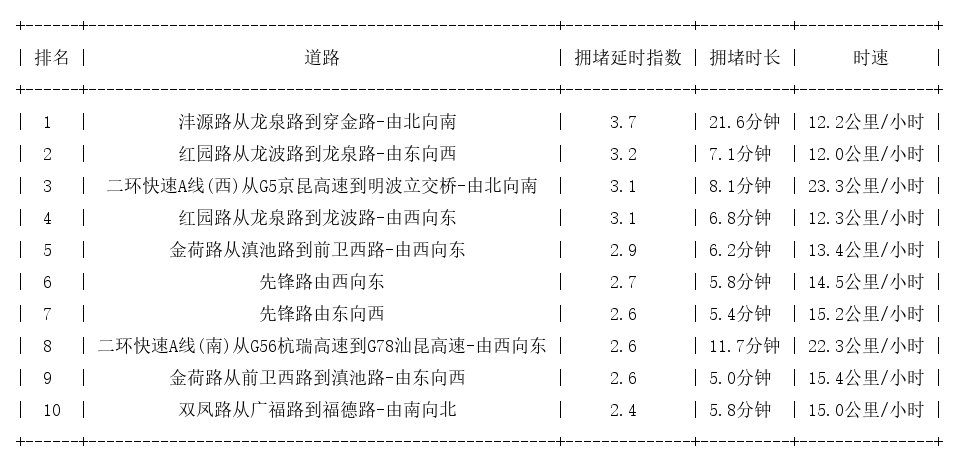 | 排名 | 道路 | 拥堵延时指数 | 拥堵时长 | 时速 |
|---|---|---|---|---|
| 1 | 沣源路从龙泉路到穿金路-由北向南 | 3.7 | 21.6分钟 | 12.2公里/小时 |
| 2 | 红园路从龙波路到龙泉路-由东向西 | 3.2 | 7.1分钟 | 12.0公里/小时 |
| 3 | 二环快速A线(西)从G5京昆高速到明波立交桥-由北向南 | 3.1 | 8.1分钟 | 23.3公里/小时 |
| 4 | 红园路从龙泉路到龙波路-由西向东 | 3.1 | 6.8分钟 | 12.3公里/小时 |
| 5 | 金荷路从滇池路到前卫西路-由西向东 | 2.9 | 6.2分钟 | 13.4公里/小时 |
| 6 | 先锋路由西向东 | 2.7 | 5.8分钟 | 14.5公里/小时 |
| 7 | 先锋路由东向西 | 2.6 | 5.4分钟 | 15.2公里/小时 |
| 8 | 二环快速A线(南)从G56杭瑞高速到G78汕昆高速-由西向东 | 2.6 | 11.7分钟 | 22.3公里/小时 |
| 9 | 金荷路从前卫西路到滇池路-由东向西 | 2.6 | 5.0分钟 | 15.4公里/小时 |
| 10 | 双凤路从广福路到福德路-由南向北 | 2.4 | 5.8分钟 | 15.0公里/小时 |